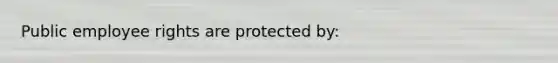 Public employee rights are protected by: